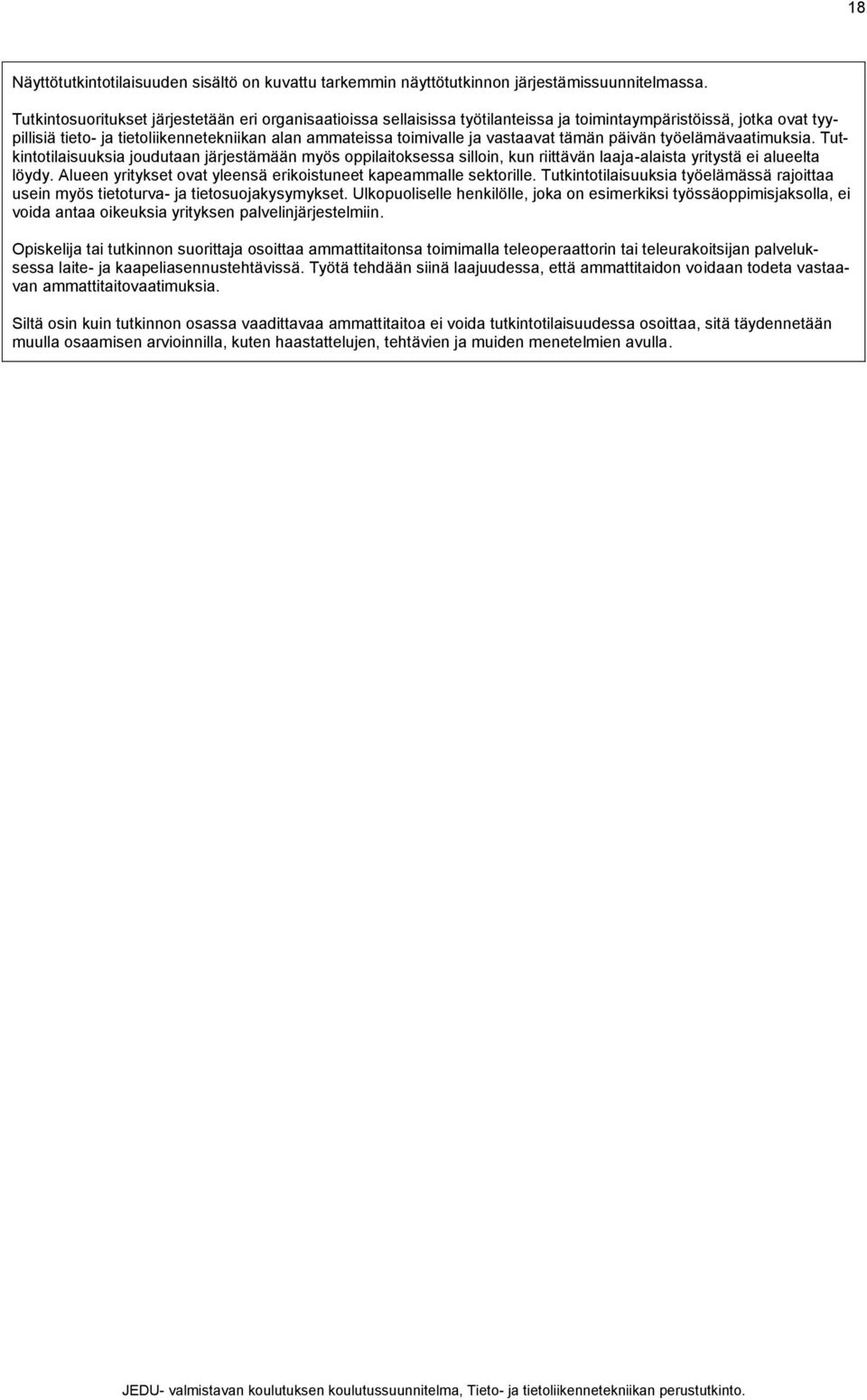 18

Näyttötutkintotilaisuuden sisältö on kuvattu tarkemmin näyttötutkinnon järjestämissuunnitelmassa.

Tutkintosuoritukset järjestetään eri organisaatioissa sellaisissa työtilanteissa ja toimintaympäristöissä, jotka ovat tyypillisiä tieto- ja tietoliikennetekniikan alan ammateissa toimivalle ja vastaavat tämän päivän työelämävaatimuksia. Tutkintotilaisuuksia joudutaan järjestämään myös oppilaitoksessa silloin, kun riittävän laaja-alaista yritystä ei alueelta löydy. Alueen yritykset ovat yleensä erikoistuneet kapeammalle sektorille. Tutkintotilaisuuksia työelämässä rajoittaa usein myös tietoturva- ja tietosuojakysymykset. Ulkopuoliselle henkilölle, joka on esimerkiksi työssäoppimisjaksolla, ei voida antaa oikeuksia yrityksen palvelinjärjestelmiin.

Opiskelija tai tutkinnon suorittaja osoittaa ammattitaitonsa toimimalla teleoperaattorin tai teleurakoitsijan palveluksessa laite- ja kaapeliasennustehtävissä. Työtä tehdään siinä laajuudessa, että ammattitaidon voidaan todeta vastaavan ammattitaitovaatimuksia.

Siltä osin kuin tutkinnon osassa vaadittavaa ammattitaitoa ei voida tutkintotilaisuudessa osoittaa, sitä täydennetään muulla osaamisen arvioinnilla, kuten haastattelujen, tehtävien ja muiden menetelmien avulla.

JEDU- valmistavan koulutuksen koulutussuunnitelma, Tieto- ja tietoliikennetekniikan perustutkinto.